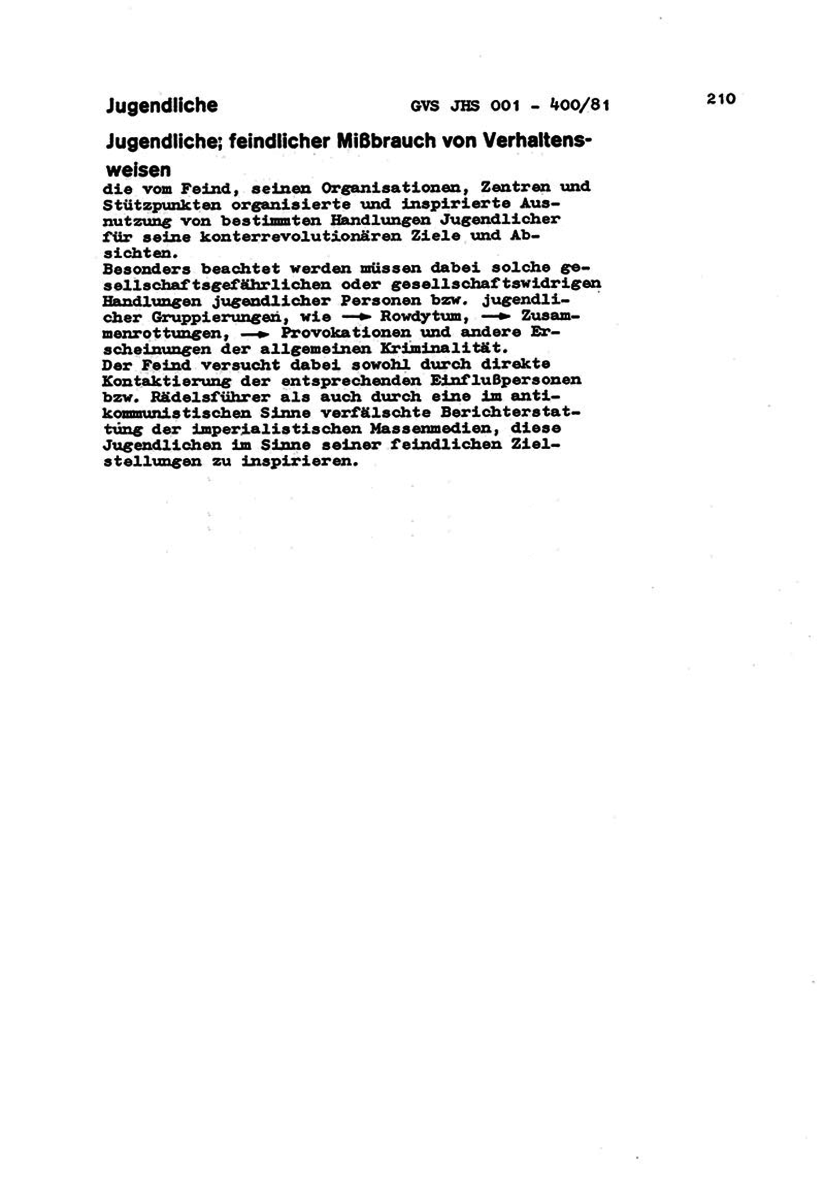 Jugendliche GVS JHS 001 - 400/81 210

Jugendliche; feindlicher Mißbrauch von Verhaltensweisen

die vom Feind, seinen Organisationen, Zentren und Stützpunkten organisierte und inspirierte Ausnutzung von bestimmten Handlungen Jugendlicher für seine konterrevolutionären Ziele und Absichten.
Besonders beachtet werden müssen dabei solche gesellschaftsgefährlichen oder gesellschaftswidrigen Handlungen jugendlicher Personen bzw. jugendlicher Gruppierungen, wie → Rowdytum, → Zusammenrottungen, → Provokationen und andere Erscheinungen der allgemeinen Kriminalität.
Der Feind versucht dabei sowohl durch direkte Kontaktierung der entsprechenden Einflußpersonen bzw. Rädelsführer als auch durch eine im antikommunistischen Sinne verfälschte Berichterstattung der imperialistischen Massenmedien, diese Jugendlichen im Sinne seiner feindlichen Zielstellungen zu inspirieren.